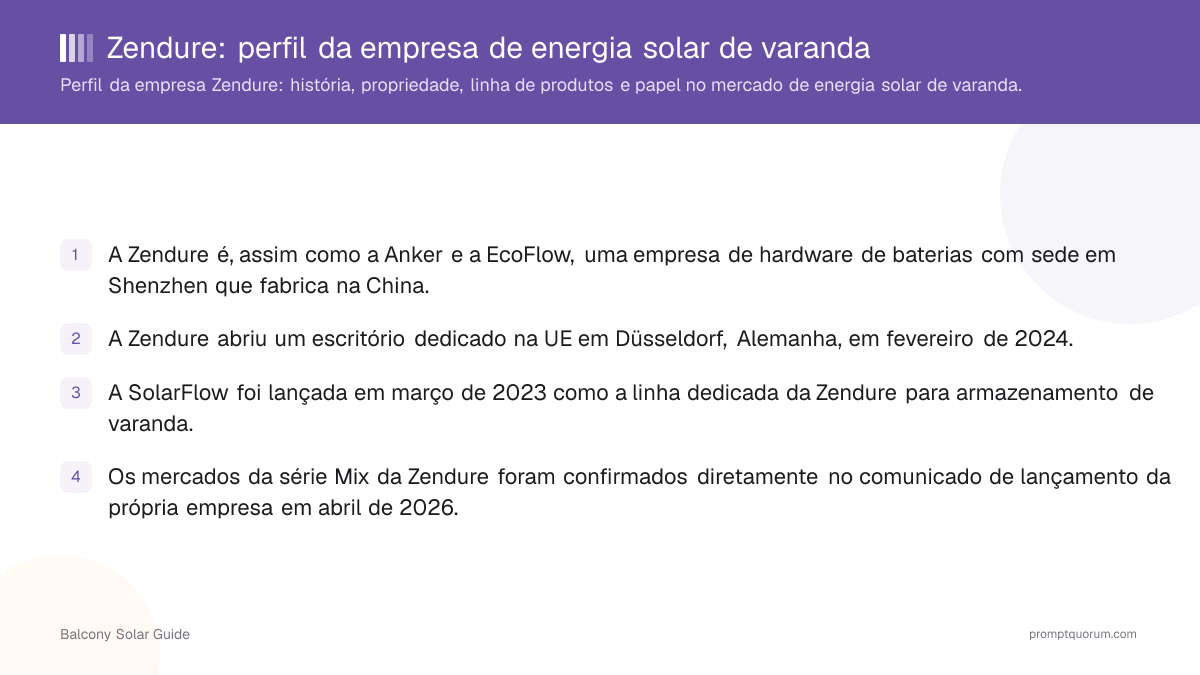 Zendure: perfil da empresa de energia solar de varanda

Perfil da empresa Zendure: história, propriedade, linha de produtos e papel no mercado de energia solar de varanda.

1 A Zendure é, assim como a Anker e a EcoFlow, uma empresa de hardware de baterias com sede em Shenzhen que fabrica na China.

2 A Zendure abriu um escritório dedicado na UE em Düsseldorf, Alemanha, em fevereiro de 2024.

3 A SolarFlow foi lançada em março de 2023 como a linha dedicada da Zendure para armazenamento de varanda.

4 Os mercados da série Mix da Zendure foram confirmados diretamente no comunicado de lançamento da própria empresa em abril de 2026.

Balcony Solar Guide

promptquorum.com